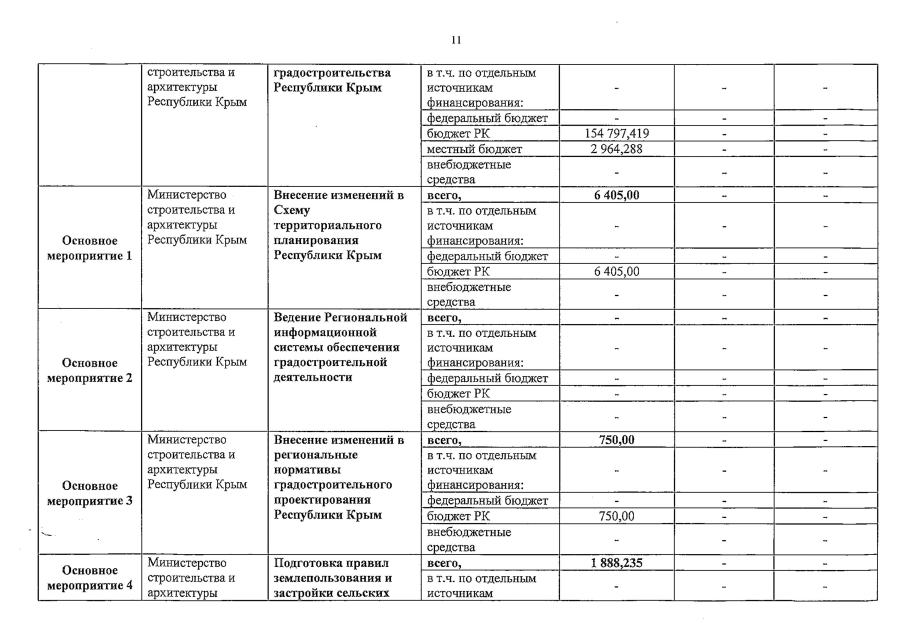 11

| | строительства и архитектуры Республики Крым | градостроительства Республики Крым | в т.ч. по отдельным источникам финансирования: | - | - | - |
|---|---|---|---|---|---|---|
| | | | федеральный бюджет | - | - | - |
| | | | бюджет РК | 154 797,419 | - | - |
| | | | местный бюджет | 2 964,288 | - | - |
| | | | внебюджетные средства | - | - | - |
| Основное мероприятие 1 | Министерство строительства и архитектуры Республики Крым | Внесение изменений в Схему территориального планирования Республики Крым | всего, | 6 405,00 | - | - |
| | | | в т.ч. по отдельным источникам финансирования: | - | - | - |
| | | | федеральный бюджет | - | - | - |
| | | | бюджет РК | 6 405,00 | - | - |
| | | | внебюджетные средства | - | - | - |
| Основное мероприятие 2 | Министерство строительства и архитектуры Республики Крым | Ведение Региональной информационной системы обеспечения градостроительной деятельности | всего, | - | - | - |
| | | | в т.ч. по отдельным источникам финансирования: | - | - | - |
| | | | федеральный бюджет | - | - | - |
| | | | бюджет РК | - | - | - |
| | | | внебюджетные средства | - | - | - |
| Основное мероприятие 3 | Министерство строительства и архитектуры Республики Крым | Внесение изменений в региональные нормативы градостроительного проектирования Республики Крым | всего, | 750,00 | - | - |
| | | | в т.ч. по отдельным источникам финансирования: | - | - | - |
| | | | федеральный бюджет | - | - | - |
| | | | бюджет РК | 750,00 | - | - |
| | | | внебюджетные средства | - | - | - |
| Основное мероприятие 4 | Министерство строительства и архитектуры | Подготовка правил землепользования и застройки сельских | всего, | 1 888,235 | - | - |
| | | | в т.ч. по отдельным источникам | - | - | - |